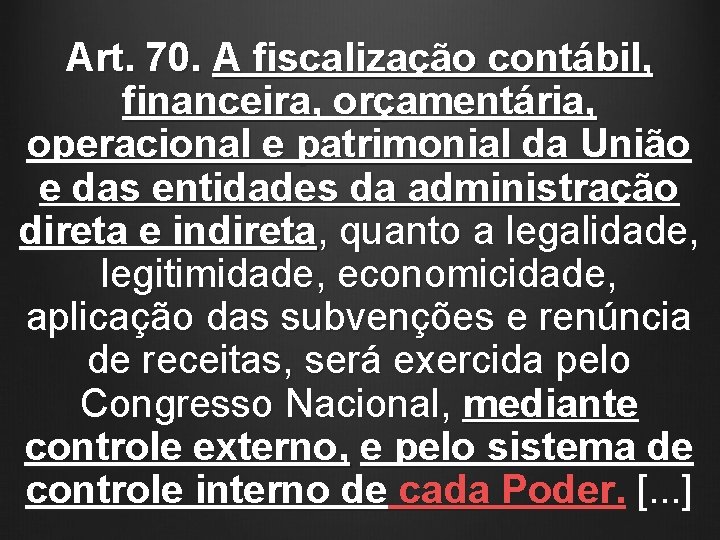 Art. 70. A fiscalização contábil, financeira, orçamentária, operacional e patrimonial da União e das entidades da administração direta e indireta, quanto a legalidade, legitimidade, economicidade, aplicação das subvenções e renúncia de receitas, será exercida pelo Congresso Nacional, mediante controle externo, e pelo sistema de controle interno de cada Poder. [...]